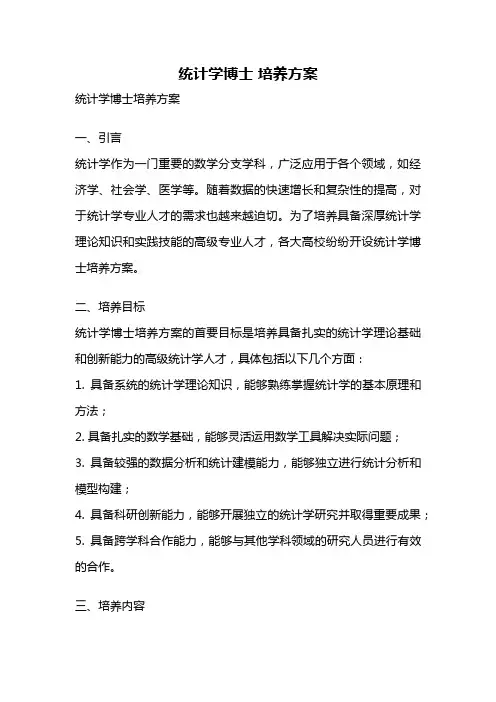 统计学博士 培养方案

统计学博士培养方案

一、引言

统计学作为一门重要的数学分支学科，广泛应用于各个领域，如经济学、社会学、医学等。随着数据的快速增长和复杂性的提高，对于统计学专业人才的需求也越来越迫切。为了培养具备深厚统计学理论知识和实践技能的高级专业人才，各大高校纷纷开设统计学博士培养方案。

二、培养目标

统计学博士培养方案的首要目标是培养具备扎实的统计学理论基础和创新能力的高级统计学人才，具体包括以下几个方面：

1. 具备系统的统计学理论知识，能够熟练掌握统计学的基本原理和方法；

2. 具备扎实的数学基础，能够灵活运用数学工具解决实际问题；

3. 具备较强的数据分析和统计建模能力，能够独立进行统计分析和模型构建；

4. 具备科研创新能力，能够开展独立的统计学研究并取得重要成果；

5. 具备跨学科合作能力，能够与其他学科领域的研究人员进行有效的合作。

三、培养内容